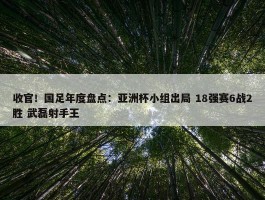 收官！国足年度盘点：亚洲杯小组出局 18强赛6战2胜 武磊射手王